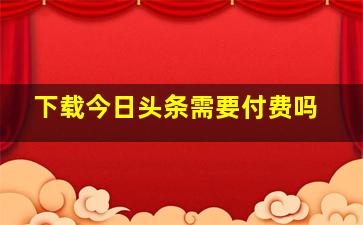 下载今日头条需要付费吗